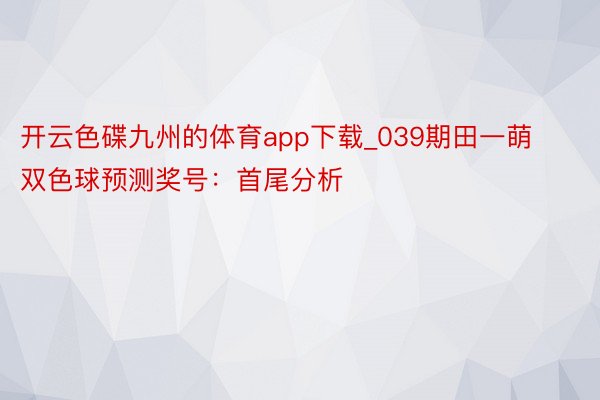 开云色碟九州的体育app下载_039期田一萌双色球预测奖号：首尾分析